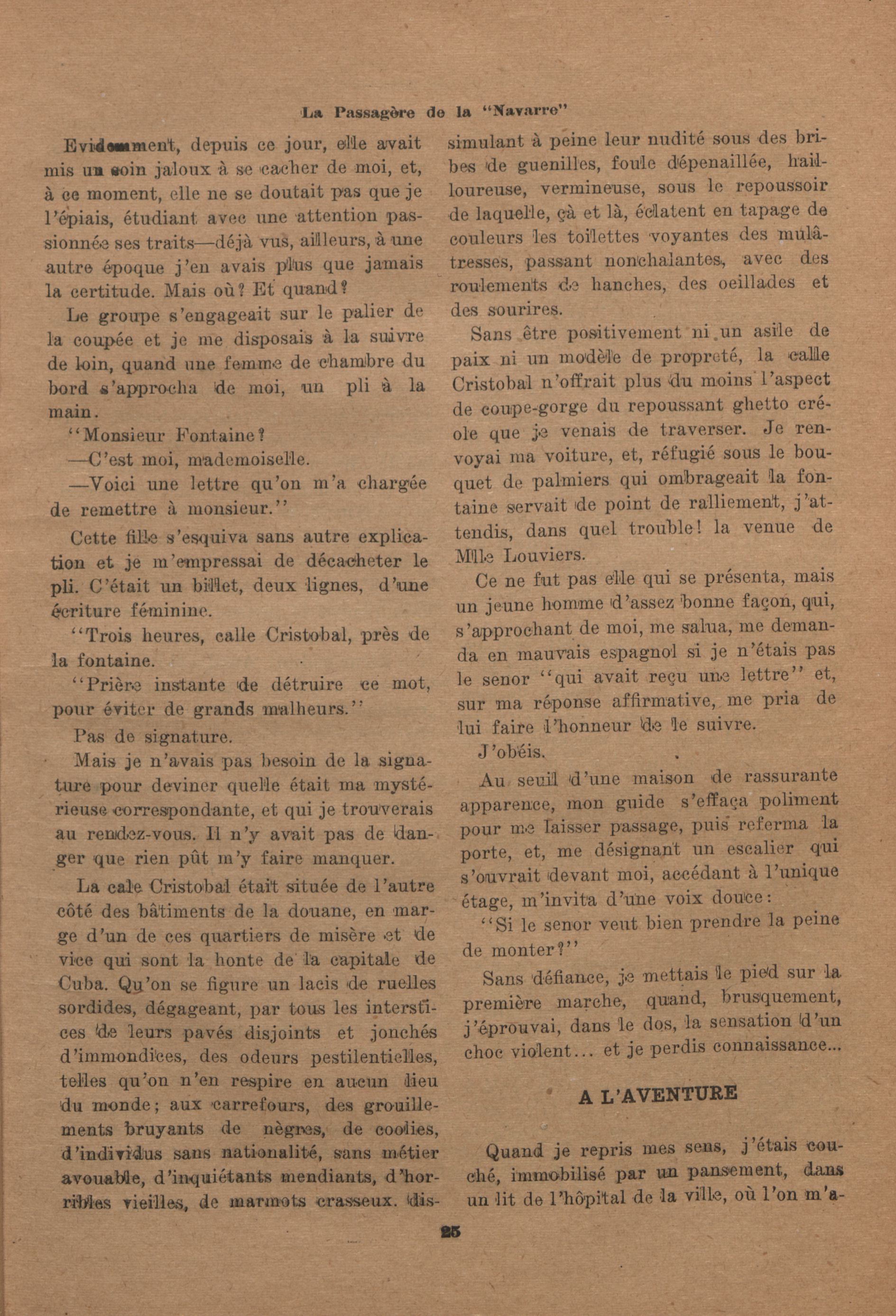 La Passagère de la "Navarre"

Evidemment, depuis ce jour, elle avait mis un soin jaloux à se cacher de moi, et, à ce moment, elle ne se doutait pas que je l'épiais, étudiant avec une attention passionnée ses traits—déjà vus, ailleurs, à une autre époque j'en avais plus que jamais la certitude. Mais où? Et quand?

Le groupe s'engageait sur le palier de la coupée et je me disposais à la suivre de loin, quand une femme de chambre du bord s'approcha de moi, un pli à la main.

"Monsieur Fontaine?

—C'est moi, mademoiselle.

—Voici une lettre qu'on m'a chargée de remettre à monsieur."

Cette fille s'esquiva sans autre explication et je m'empressai de décacheter le pli. C'était un billet, deux lignes, d'une écriture féminine.

"Trois heures, calle Cristobal, près de la fontaine.

"Prière instante de détruire ce mot, pour éviter de grands malheurs."

Pas de signature.

Mais je n'avais pas besoin de la signature pour deviner quelle était ma mystérieuse correspondante, et qui je trouverais au rendez-vous. Il n'y avait pas de danger que rien pût m'y faire manquer.

La cale Cristobal était située de l'autre côté des bâtiments de la douane, en marge d'un de ces quartiers de misère et de vice qui sont la honte de la capitale de Cuba. Qu'on se figure un lacis de ruelles sordides, dégageant, par tous les interstices de leurs pavés disjoints et jonchés d'immondices, des odeurs pestilentielles, telles qu'on n'en respire en aucun lieu du monde; aux carrefours, des grouillements bruyants de nègres, de coolies, d'individus sans nationalité, sans métier avouable, d'inquiétants mendiants, d'horribles vieilles, de marmots crasseux. dissimulant à peine leur nudité sous des bribes de guenilles, foule dépenaillée, hailloureuse, vermineuse, sous le repoussoir de laquelle, çà et là, éclatent en tapage de couleurs les toilettes voyantes des mulâtresses, passant nonchalantes, avec des roulements de hanches, des oeillades et des sourires.

Sans être positivement ni un asile de paix ni un modèle de propreté, la calle Cristobal n'offrait plus du moins l'aspect de coupe-gorge du repoussant ghetto créole que je venais de traverser. Je renvoyai ma voiture, et, réfugié sous le bouquet de palmiers qui ombrageait la fontaine servait de point de ralliement, j'attendis, dans quel trouble! la venue de Mlle Louviers.

Ce ne fut pas elle qui se présenta, mais un jeune homme d'assez bonne façon, qui, s'approchant de moi, me salua, me demanda en mauvais espagnol si je n'étais pas le senor "qui avait reçu une lettre" et, sur ma réponse affirmative, me pria de lui faire l'honneur de le suivre.

J'obéis.

Au seuil d'une maison de rassurante apparence, mon guide s'effaça poliment pour me laisser passage, puis referma la porte, et, me désignant un escalier qui s'ouvrait devant moi, accédant à l'unique étage, m'invita d'une voix douce:

"Si le senor veut bien prendre la peine de monter?"

Sans défiance, je mettais le pied sur la première marche, quand, brusquement, j'éprouvai, dans le dos, la sensation d'un choc violent... et je perdis connaissance...

A L'AVENTURE

Quand je repris mes sens, j'étais couché, immobilisé par un pansement, dans un lit de l'hôpital de la ville, où l'on m'a-

25